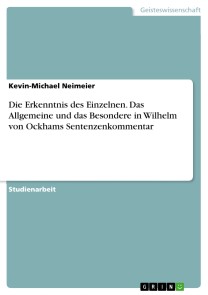 Geisteswissenschaft

Kevin-Michael Neimeier

Die Erkenntnis des Einzelnen. Das Allgemeine und das Besondere in Wilhelm von Ockhams Sentenzenkommentar

Studienarbeit

GRIN